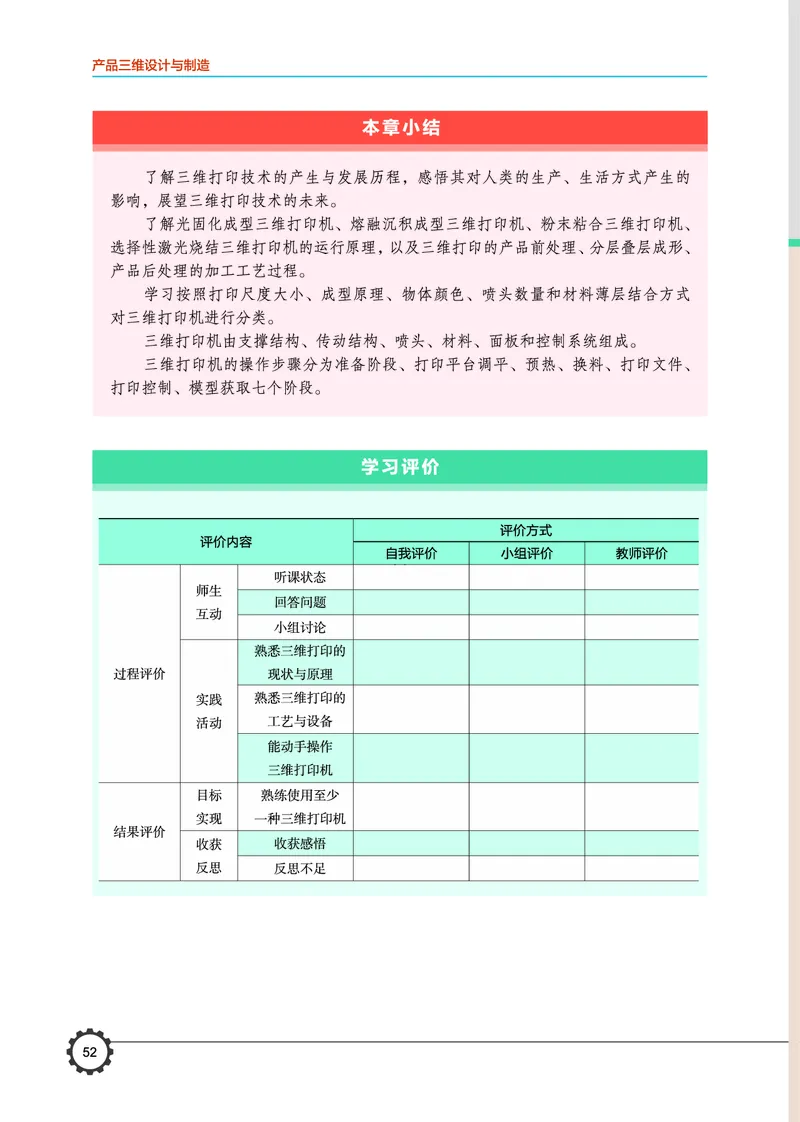 产品三维设计与制造

本章小结

了解三维打印技术的产生与发展历程，感悟其对人类的生产、生活方式产生的影响，展望三维打印技术的未来。

了解光固化成型三维打印机、熔融沉积成型三维打印机、粉末粘合三维打印机、选择性激光烧结三维打印机的运行原理，以及三维打印的产品前处理、分层叠层成形、产品后处理的加工工艺过程。

学习按照打印尺度大小、成型原理、物体颜色、喷头数量和材料薄层结合方式对三维打印机进行分类。

三维打印机由支撑结构、传动结构、喷头、材料、面板和控制系统组成。

三维打印机的操作步骤分为准备阶段、打印平台调平、预热、换料、打印文件、打印控制、模型获取七个阶段。

学习评价

| 评价内容 | | | 评价方式 | | |
|---|---|---|---|---|---|
| | | | 自我评价 | 小组评价 | 教师评价 |
| 过程评价 | 师生互动 | 听课状态 | | | |
| | | 回答问题 | | | |
| | | 小组讨论 | | | |
| | 实践活动 | 熟悉三维打印的现状与原理 | | | |
| | | 熟悉三维打印的工艺与设备 | | | |
| | | 能动手操作三维打印机 | | | |
| 结果评价 | 目标实现 | 熟练使用至少一种三维打印机 | | | |
| | 收获反思 | 收获感悟 | | | |
| | | 反思不足 | | | |

52